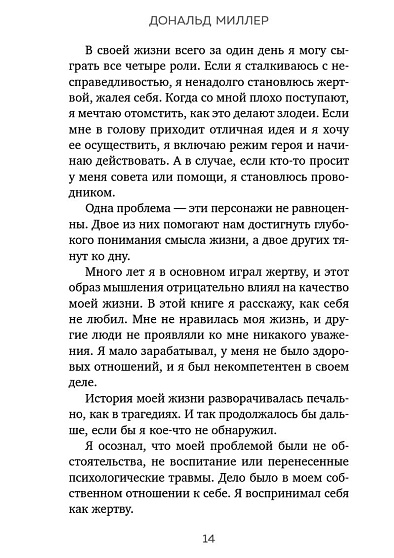 ДОНАЛЬД МИЛЛЕР

В своей жизни всего за один день я могу сыграть все четыре роли. Если я сталкиваюсь с несправедливостью, я ненадолго становлюсь жертвой, жалея себя. Когда со мной плохо поступают, я мечтаю отомстить, как это делают злодеи. Если мне в голову приходит отличная идея и я хочу ее осуществить, я включаю режим героя и начинаю действовать. А в случае, если кто-то просит у меня совета или помощи, я становлюсь проводником.

Одна проблема — эти персонажи не равноценны. Двое из них помогают нам достигнуть глубокого понимания смысла жизни, а двое других тянут ко дну.

Много лет я в основном играл жертву, и этот образ мышления отрицательно влиял на качество моей жизни. В этой книге я расскажу, как себя не любил. Мне не нравилась моя жизнь, и другие люди не проявляли ко мне никакого уважения. Я мало зарабатывал, у меня не было здоровых отношений, и я был некомпетентен в своем деле.

История моей жизни разворачивалась печально, как в трагедиях. И так продолжалось бы дальше, если бы я кое-что не обнаружил.

Я осознал, что моей проблемой были не обстоятельства, не воспитание или перенесенные психологические травмы. Дело было в моем собственном отношении к себе. Я воспринимал себя как жертву.

14